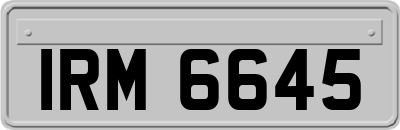 IRM 6645